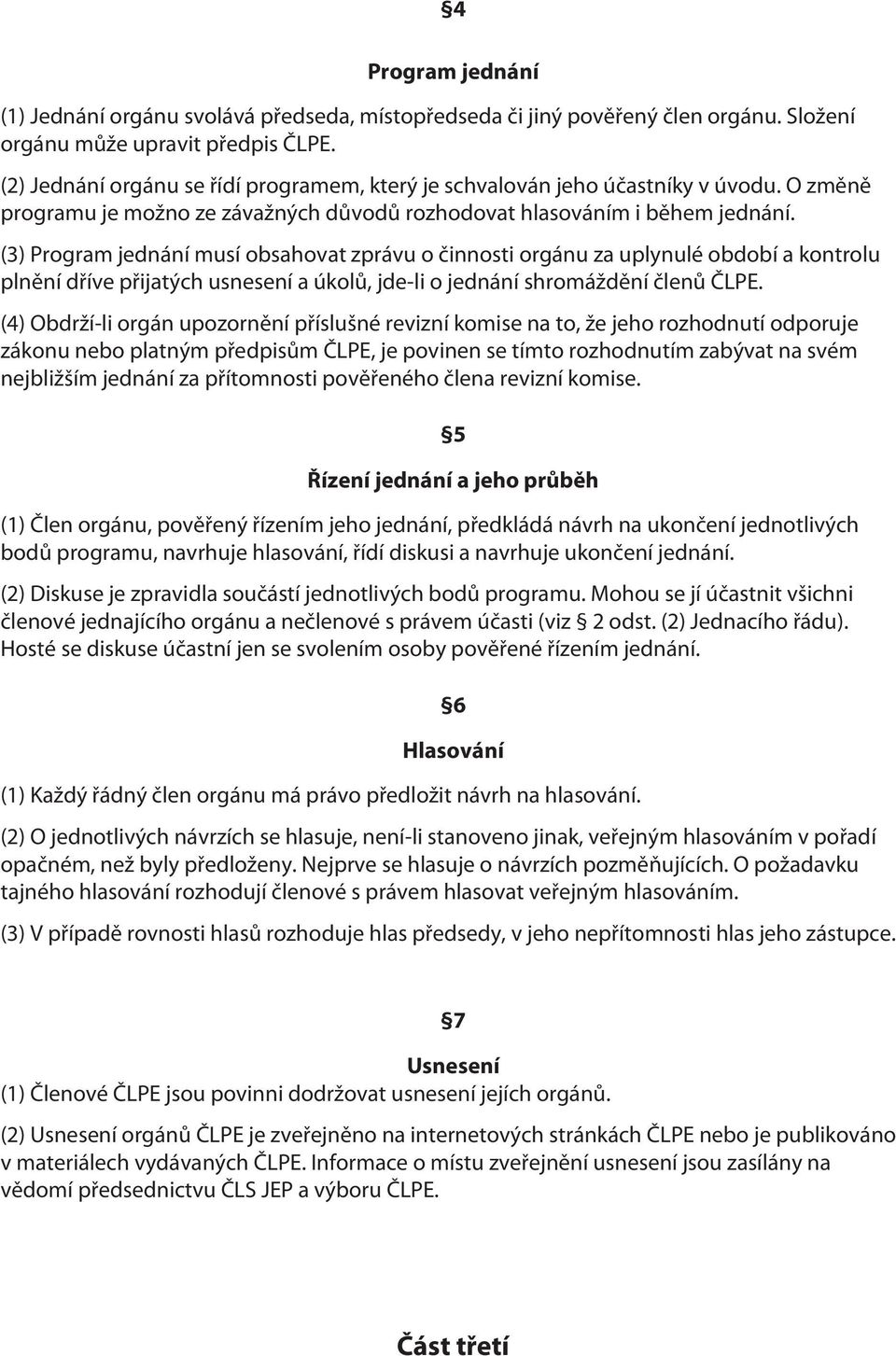 §4

Program jednání

(1) Jednání orgánu svolává předseda, místopředseda či jiný pověřený člen orgánu. Složení orgánu může upravit předpis ČLPE.

(2) Jednání orgánu se řídí programem, který je schvalován jeho účastníky v úvodu. O změně programu je možno ze závažných důvodů rozhodovat hlasováním i během jednání.

(3) Program jednání musí obsahovat zprávu o činnosti orgánu za uplynulé období a kontrolu plnění dříve přijatých usnesení a úkolů, jde-li o jednání shromáždění členů ČLPE.

(4) Obdrží-li orgán upozornění příslušné revizní komise na to, že jeho rozhodnutí odporuje zákonu nebo platným předpisům ČLPE, je povinen se tímto rozhodnutím zabývat na svém nejbližším jednání za přítomnosti pověřeného člena revizní komise.

§5

Řízení jednání a jeho průběh

(1) Člen orgánu, pověřený řízením jeho jednání, předkládá návrh na ukončení jednotlivých bodů programu, navrhuje hlasování, řídí diskusi a navrhuje ukončení jednání.

(2) Diskuse je zpravidla součástí jednotlivých bodů programu. Mohou se jí účastnit všichni členové jednajícího orgánu a nečlenové s právem účasti (viz § 2 odst. (2) Jednacího řádu). Hosté se diskuse účastní jen se svolením osoby pověřené řízením jednání.

§6

Hlasování

(1) Každý řádný člen orgánu má právo předložit návrh na hlasování.

(2) O jednotlivých návrzích se hlasuje, není-li stanoveno jinak, veřejným hlasováním v pořadí opačném, než byly předloženy. Nejprve se hlasuje o návrzích pozměňujících. O požadavku tajného hlasování rozhodují členové s právem hlasovat veřejným hlasováním.

(3) V případě rovnosti hlasů rozhoduje hlas předsedy, v jeho nepřítomnosti hlas jeho zástupce.

§7

Usnesení

(1) Členové ČLPE jsou povinni dodržovat usnesení jejích orgánů.

(2) Usnesení orgánů ČLPE je zveřejněno na internetových stránkách ČLPE nebo je publikováno v materiálech vydávaných ČLPE. Informace o místu zveřejnění usnesení jsou zasílány na vědomí předsednictvu ČLS JEP a výboru ČLPE.

Část třetí